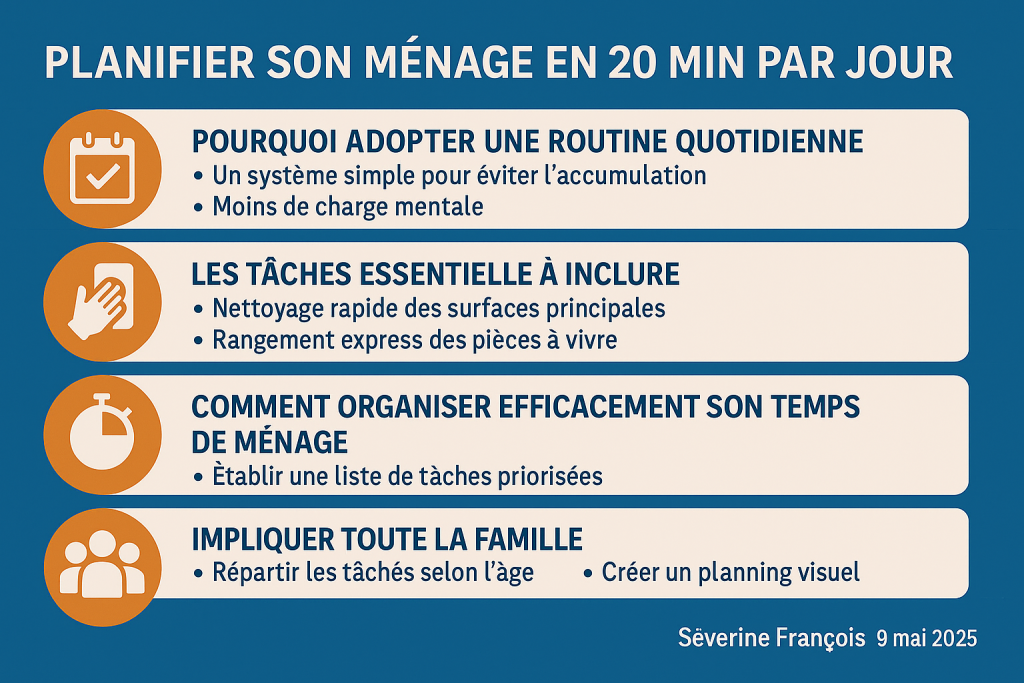 PLANIFIER SON MÉNAGE EN 20 MIN PAR JOUR

POURQUOI ADOPTER UNE ROUTINE QUOTIDIENNE
• Un système simple pour éviter l'accumulation
• Moins de charge mentale

LES TÂCHES ESSENTIELLE À INCLURE
• Nettoyage rapide des surfaces principales
• Rangement express des pièces à vivre

COMMENT ORGANISER EFFICACEMENT SON TEMPS DE MÉNAGE
• Ètablir une liste de tàches priorisées

IMPLIQUER TOUTE LA FAMILLE
• Répartir les tâchés selon l'âge • Créer un planning visuel

Sëverine François 9 mai 2025